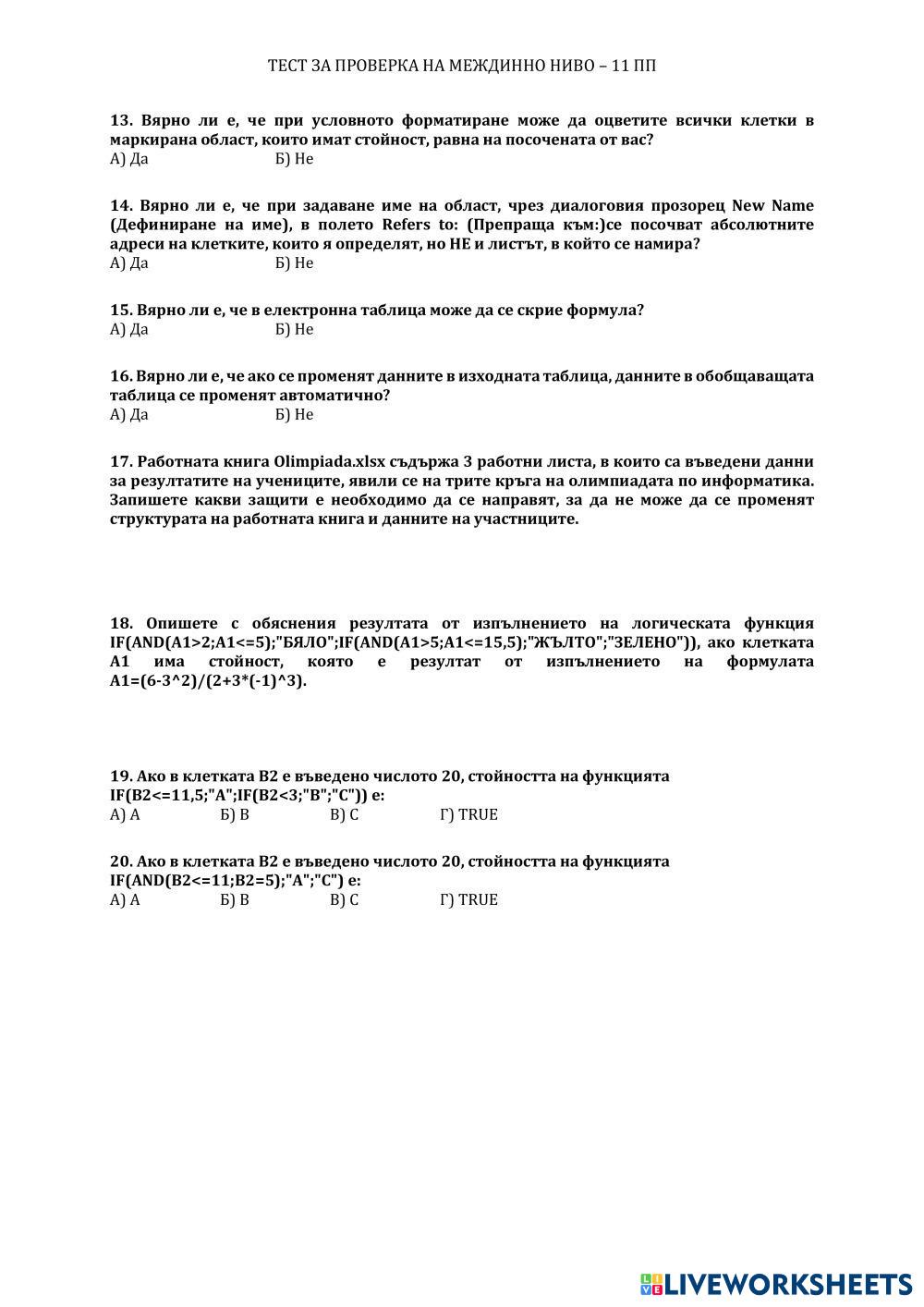 ТЕСТ ЗА ПРОВЕРКА НА МЕЖДИННО НИВО – 11 ПП

13. Вярно ли е, че при условното форматиране може да оцветите всички клетки в маркирана област, които имат стойност, равна на посочената от вас?
А) Да Б) Не

14. Вярно ли е, че при задаване име на област, чрез диалоговия прозорец New Name (Дефиниране на име), в полето Refers to: (Препраща към:)се посочват абсолютните адреси на клетките, които я определят, но НЕ и листът, в който се намира?
А) Да Б) Не

15. Вярно ли е, че в електронна таблица може да се скрие формула?
А) Да Б) Не

16. Вярно ли е, че ако се променят данните в изходната таблица, данните в обобщаващата таблица се променят автоматично?
А) Да Б) Не

17. Работната книга Olimpiada.xlsx съдържа 3 работни листа, в които са въведени данни за резултатите на учениците, явили се на трите кръга на олимпиадата по информатика. Запишете какви защити е необходимо да се направят, за да не може да се променят структурата на работната книга и данните на участниците.

18. Опишете с обяснения резултата от изпълнението на логическата функция IF(AND(A1>2;A1<=5);"БЯЛО";IF(AND(A1>5;A1<=15,5);"ЖЪЛТО";"ЗЕЛЕНО")), ако клетката A1 има стойност, която е резултат от изпълнението на формулата A1=(6-3^2)/(2+3*(-1)^3).

19. Ако в клетката B2 е въведено числото 20, стойността на функцията IF(B2<=11,5;"A";IF(B2<3;"B";"C")) е:
А) A Б) B В) C Г) TRUE

20. Ако в клетката B2 е въведено числото 20, стойността на функцията IF(AND(B2<=11;B2=5);"A";"C") е:
А) A Б) B В) C Г) TRUE

LIVEWORKSHEETS